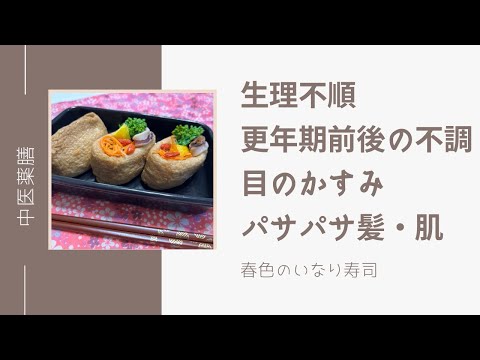 中医薬膳

生理不順
更年期前後の不調
目のかすみ
パサパサ髪・肌

春色のいなり寿司